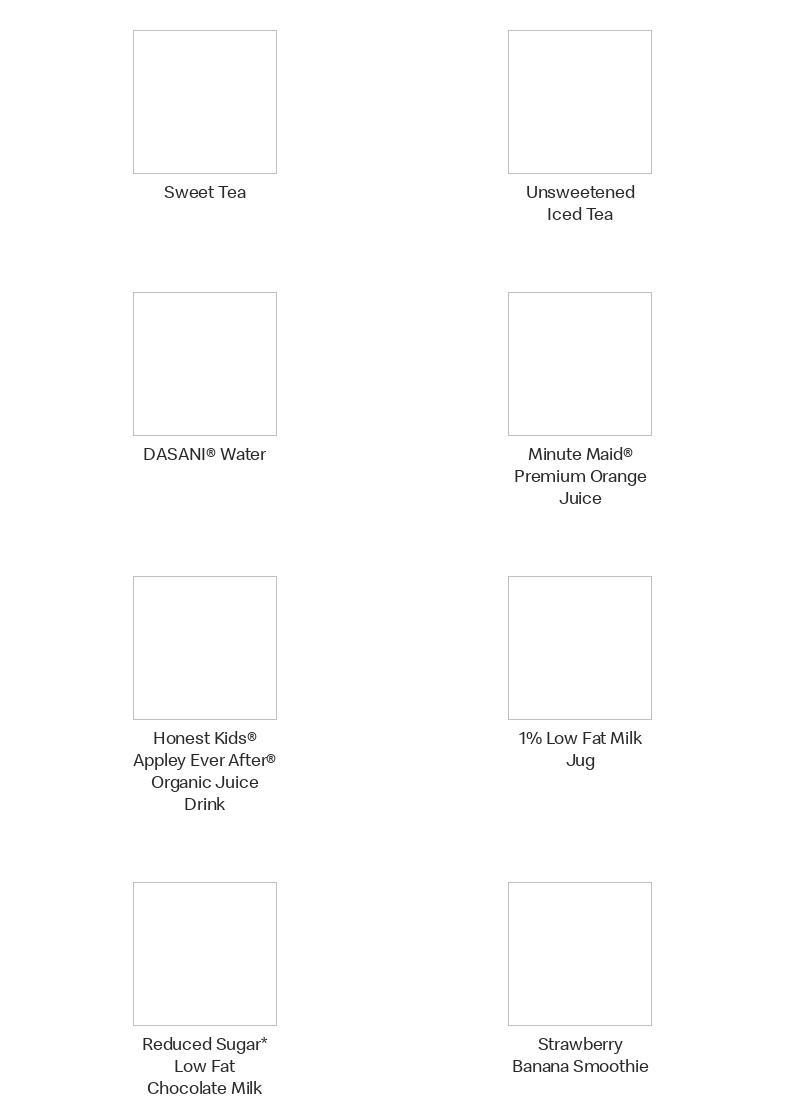 Sweet Tea

Unsweetened Iced Tea

DASANI® Water

Minute Maid® Premium Orange Juice

Honest Kids® Appley Ever After® Organic Juice Drink

1% Low Fat Milk Jug

Reduced Sugar* Low Fat Chocolate Milk

Strawberry Banana Smoothie